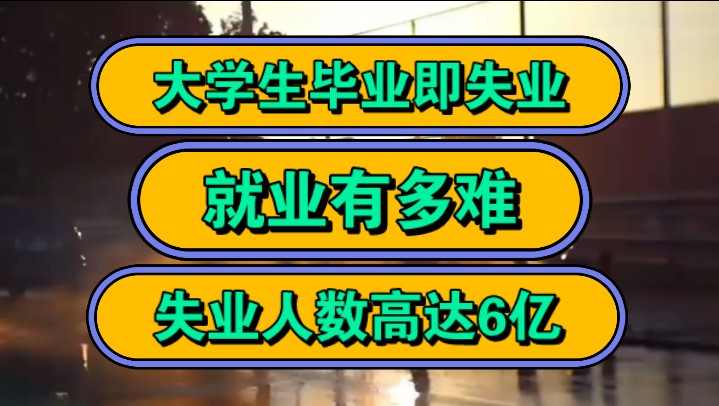 大学生毕业即失业

就业有多难

失业人数高达6亿